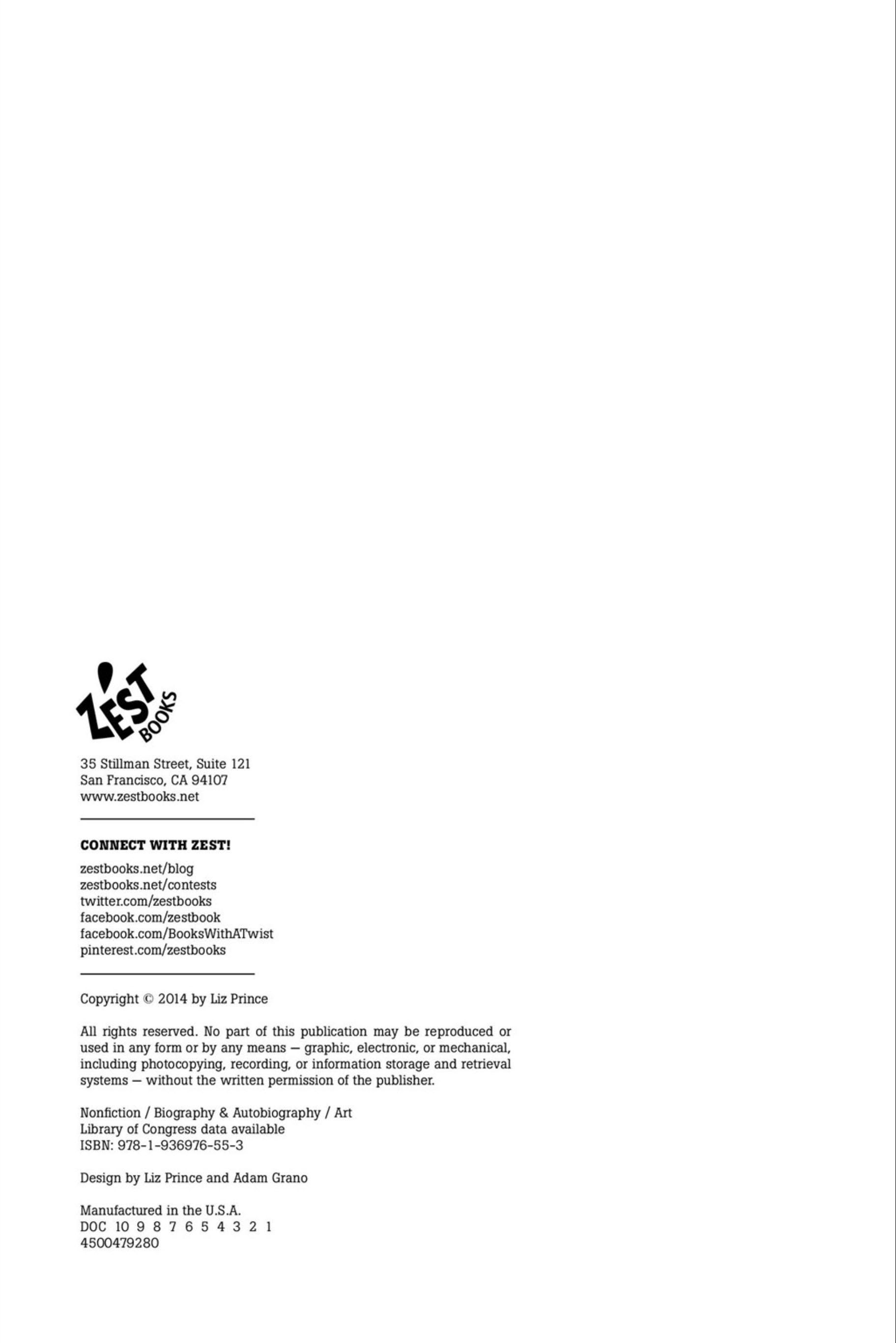 ZEST BOOKS

35 Stillman Street, Suite 121
San Francisco, CA 94107
www.zestbooks.net

CONNECT WITH ZEST!

zestbooks.net/blog
zestbooks.net/contests
twitter.com/zestbooks
facebook.com/zestbook
facebook.com/BooksWithATwist
pinterest.com/zestbooks

Copyright © 2014 by Liz Prince

All rights reserved. No part of this publication may be reproduced or used in any form or by any means — graphic, electronic, or mechanical, including photocopying, recording, or information storage and retrieval systems — without the written permission of the publisher.

Nonfiction / Biography & Autobiography / Art
Library of Congress data available
ISBN: 978-1-936976-55-3

Design by Liz Prince and Adam Grano

Manufactured in the U.S.A.
DOC 10 9 8 7 6 5 4 3 2 1
4500479280